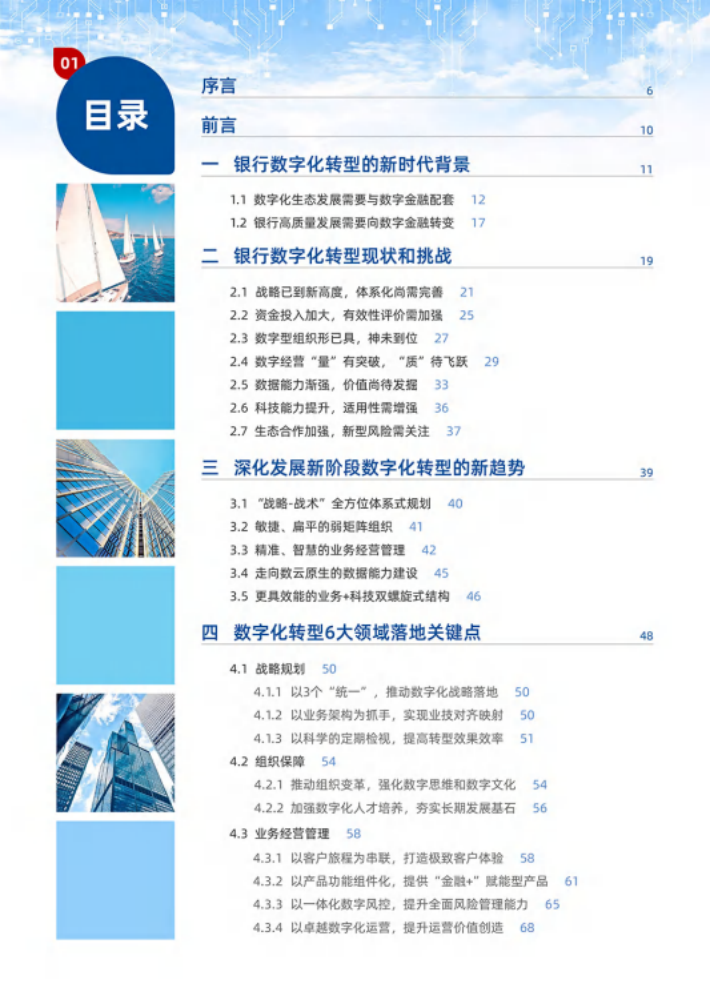 01

目录

序言 6

前言 10

一 银行数字化转型的新时代背景 11

1.1 数字化生态发展需要与数字金融配套 12
1.2 银行高质量发展需要向数字金融转变 17

二 银行数字化转型现状和挑战 19

2.1 战略已到新高度，体系化尚需完善 21
2.2 资金投入加大，有效性评价需加强 25
2.3 数字型组织形已具，神未到位 27
2.4 数字经营“量”有突破，“质”待飞跃 29
2.5 数据能力渐强，价值尚待发掘 33
2.6 科技能力提升，适用性需增强 36
2.7 生态合作加强，新型风险需关注 37

三 深化发展新阶段数字化转型的新趋势 39

3.1 “战略-战术”全方位体系式规划 40
3.2 敏捷、扁平的弱矩阵组织 41
3.3 精准、智慧的业务经营管理 42
3.4 走向数云原生的数据能力建设 45
3.5 更具效能的业务+科技双螺旋式结构 46

四 数字化转型6大领域落地关键点 48

4.1 战略规划 50
4.1.1 以3个“统一”，推动数字化战略落地 50
4.1.2 以业务架构为抓手，实现业技对齐映射 50
4.1.3 以科学的定期检视，提高转型效果效率 51
4.2 组织保障 54
4.2.1 推动组织变革，强化数字思维和数字文化 54
4.2.2 加强数字化人才培养，夯实长期发展基石 56
4.3 业务经营管理 58
4.3.1 以客户旅程为串联，打造极致客户体验 58
4.3.2 以产品功能组件化，提供“金融+”赋能型产品 61
4.3.3 以一体化数字风控，提升全面风险管理能力 65
4.3.4 以卓越数字化运营，提升运营价值创造 68